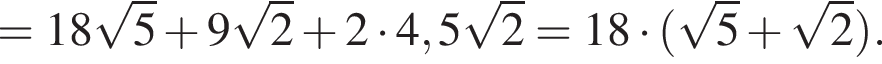 $= 18\sqrt{5} + 9\sqrt{2} + 2 \cdot 4,5\sqrt{2} = 18 \cdot (\sqrt{5} + \sqrt{2}).$